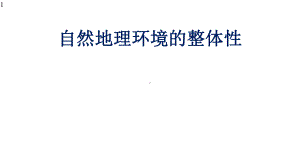 自然地理环境的整体性